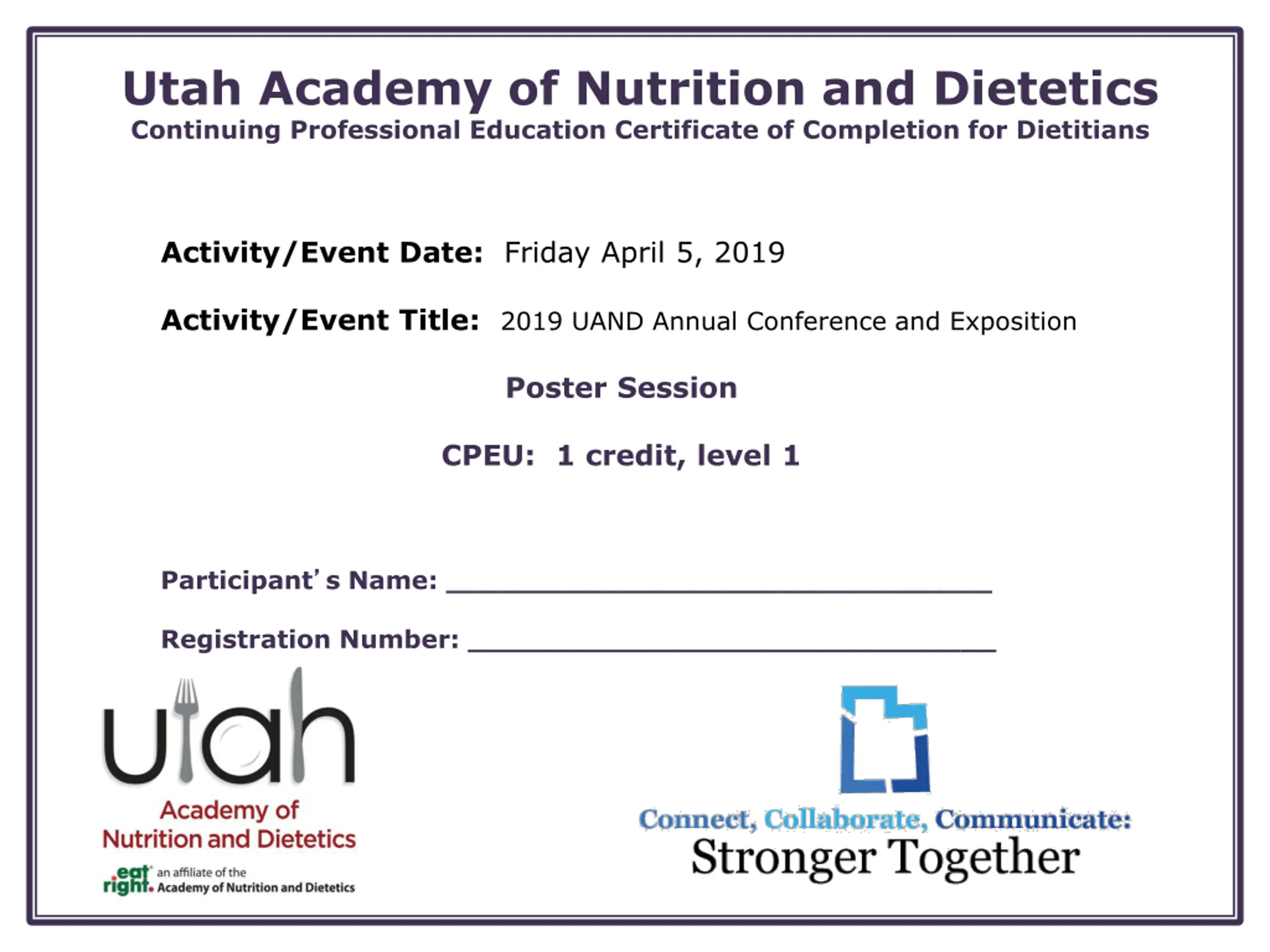 Utah Academy of Nutrition and Dietetics
Continuing Professional Education Certificate of Completion for Dietitians

Activity/Event Date: Friday April 5, 2019

Activity/Event Title: 2019 UAND Annual Conference and Exposition

Poster Session

CPEU: 1 credit, level 1

Participant's Name: ______________________________

Registration Number: ______________________________

utah
Academy of
Nutrition and Dietetics
eat right. an affiliate of the Academy of Nutrition and Dietetics

Connect, Collaborate, Communicate:
Stronger Together